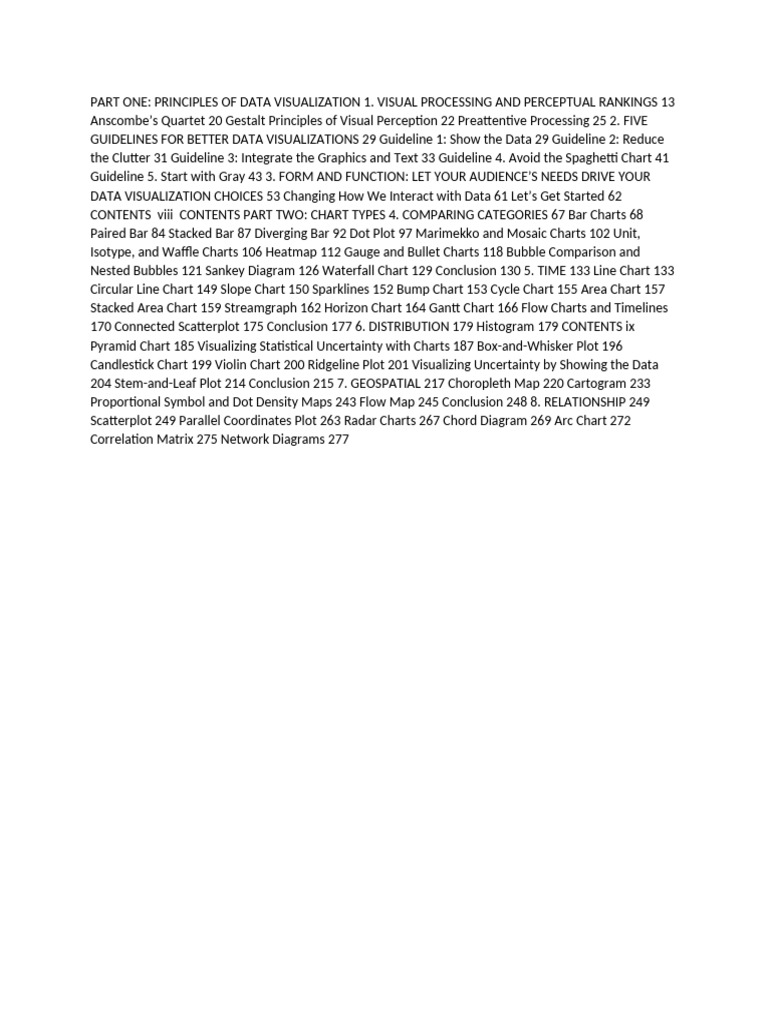 PART ONE: PRINCIPLES OF DATA VISUALIZATION 1. VISUAL PROCESSING AND PERCEPTUAL RANKINGS 13 Anscombe's Quartet 20 Gestalt Principles of Visual Perception 22 Preattentive Processing 25 2. FIVE GUIDELINES FOR BETTER DATA VISUALIZATIONS 29 Guideline 1: Show the Data 29 Guideline 2: Reduce the Clutter 31 Guideline 3: Integrate the Graphics and Text 33 Guideline 4. Avoid the Spaghetti Chart 41 Guideline 5. Start with Gray 43 3. FORM AND FUNCTION: LET YOUR AUDIENCE'S NEEDS DRIVE YOUR DATA VISUALIZATION CHOICES 53 Changing How We Interact with Data 61 Let's Get Started 62 CONTENTS viii CONTENTS PART TWO: CHART TYPES 4. COMPARING CATEGORIES 67 Bar Charts 68 Paired Bar 84 Stacked Bar 87 Diverging Bar 92 Dot Plot 97 Marimekko and Mosaic Charts 102 Unit, Isotype, and Waffle Charts 106 Heatmap 112 Gauge and Bullet Charts 118 Bubble Comparison and Nested Bubbles 121 Sankey Diagram 126 Waterfall Chart 129 Conclusion 130 5. TIME 133 Line Chart 133 Circular Line Chart 149 Slope Chart 150 Sparklines 152 Bump Chart 153 Cycle Chart 155 Area Chart 157 Stacked Area Chart 159 Streamgraph 162 Horizon Chart 164 Gantt Chart 166 Flow Charts and Timelines 170 Connected Scatterplot 175 Conclusion 177 6. DISTRIBUTION 179 Histogram 179 CONTENTS ix Pyramid Chart 185 Visualizing Statistical Uncertainty with Charts 187 Box-and-Whisker Plot 196 Candlestick Chart 199 Violin Chart 200 Ridgeline Plot 201 Visualizing Uncertainty by Showing the Data 204 Stem-and-Leaf Plot 214 Conclusion 215 7. GEOSPATIAL 217 Choropleth Map 220 Cartogram 233 Proportional Symbol and Dot Density Maps 243 Flow Map 245 Conclusion 248 8. RELATIONSHIP 249 Scatterplot 249 Parallel Coordinates Plot 263 Radar Charts 267 Chord Diagram 269 Arc Chart 272 Correlation Matrix 275 Network Diagrams 277